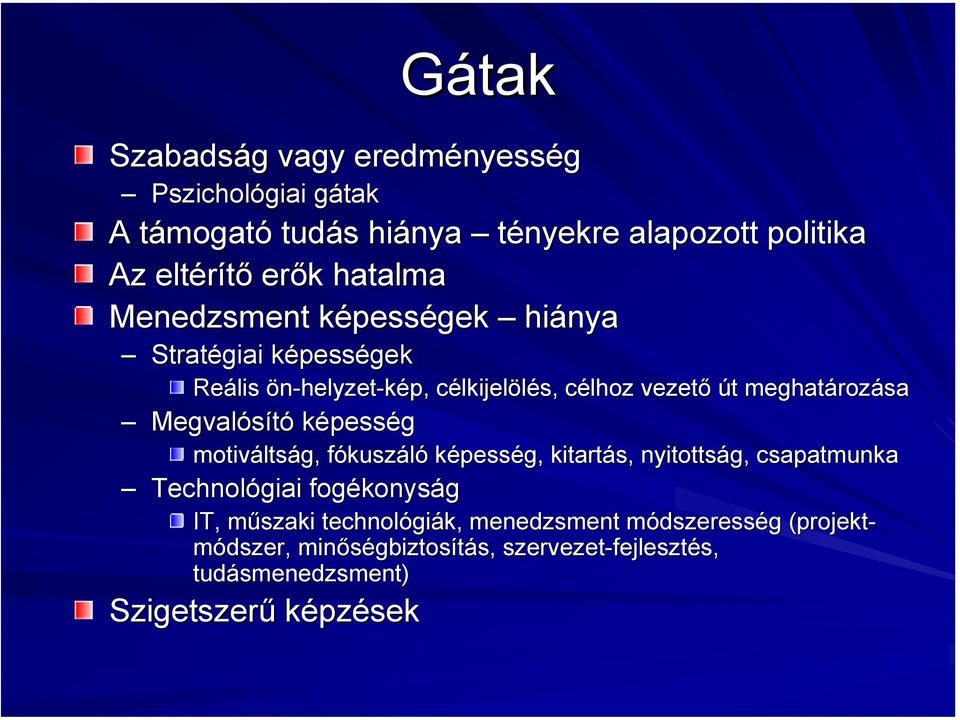 Gátak

Szabadság vagy eredményesség

– Pszichológiai gátak

A támogató tudás hiánya – tényekre alapozott politika

Az eltérítő erők hatalma

Menedzsment képességek – hiánya

– Stratégiai képességek

Reális ön-helyzet-kép, célkijelölés, célhoz vezető út meghatározása

– Megvalósító képesség

motiváltság, fókuszáló képesség, kitartás, nyitottság, csapatmunka

– Technológiai fogékonyság

IT, műszaki technológiák, menedzsment módszeresség (projekt-módszer, minőségbiztosítás, szervezet-fejlesztés, tudásmenedzsment)

Szigetszerű képzések